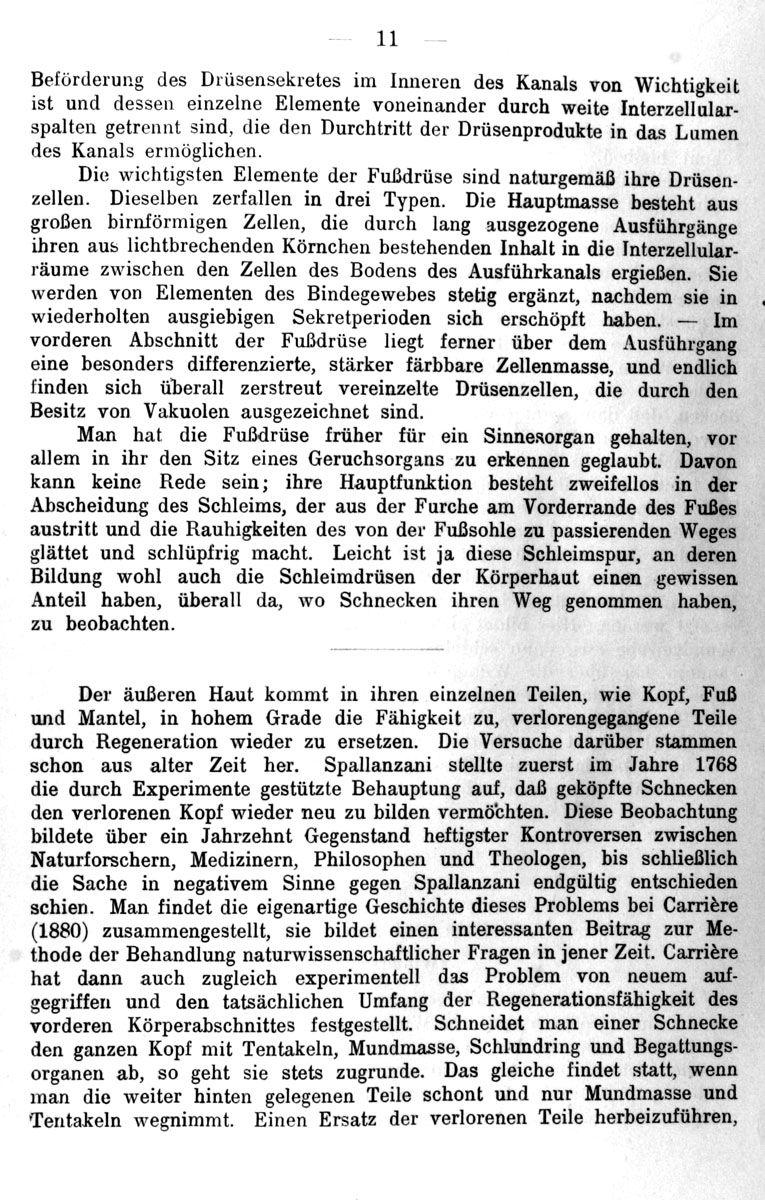 — 11 —

Beförderung des Drüsensekretes im Inneren des Kanals von Wichtigkeit ist und dessen einzelne Elemente voneinander durch weite Interzellularspalten getrennt sind, die den Durchtritt der Drüsenprodukte in das Lumen des Kanals ermöglichen.

Die wichtigsten Elemente der Fußdrüse sind naturgemäß ihre Drüsenzellen. Dieselben zerfallen in drei Typen. Die Hauptmasse besteht aus großen birnförmigen Zellen, die durch lang ausgezogene Ausführgänge ihren aus lichtbrechenden Körnchen bestehenden Inhalt in die Interzellularräume zwischen den Zellen des Bodens des Ausführkanals ergießen. Sie werden von Elementen des Bindegewebes stetig ergänzt, nachdem sie in wiederholten ausgiebigen Sekretperioden sich erschöpft haben. — Im vorderen Abschnitt der Fußdrüse liegt ferner über dem Ausführgang eine besonders differenzierte, stärker färbbare Zellenmasse, und endlich finden sich überall zerstreut vereinzelte Drüsenzellen, die durch den Besitz von Vakuolen ausgezeichnet sind.

Man hat die Fußdrüse früher für ein Sinnesorgan gehalten, vor allem in ihr den Sitz eines Geruchsorgans zu erkennen geglaubt. Davon kann keine Rede sein; ihre Hauptfunktion besteht zweifellos in der Abscheidung des Schleims, der aus der Furche am Vorderrande des Fußes austritt und die Rauhigkeiten des von der Fußsohle zu passierenden Weges glättet und schlüpfrig macht. Leicht ist ja diese Schleimspur, an deren Bildung wohl auch die Schleimdrüsen der Körperhaut einen gewissen Anteil haben, überall da, wo Schnecken ihren Weg genommen haben, zu beobachten.

Der äußeren Haut kommt in ihren einzelnen Teilen, wie Kopf, Fuß und Mantel, in hohem Grade die Fähigkeit zu, verlorengegangene Teile durch Regeneration wieder zu ersetzen. Die Versuche darüber stammen schon aus alter Zeit her. Spallanzani stellte zuerst im Jahre 1768 die durch Experimente gestützte Behauptung auf, daß geköpfte Schnecken den verlorenen Kopf wieder neu zu bilden vermöchten. Diese Beobachtung bildete über ein Jahrzehnt Gegenstand heftigster Kontroversen zwischen Naturforschern, Medizinern, Philosophen und Theologen, bis schließlich die Sache in negativem Sinne gegen Spallanzani endgültig entschieden schien. Man findet die eigenartige Geschichte dieses Problems bei Carrière (1880) zusammengestellt, sie bildet einen interessanten Beitrag zur Methode der Behandlung naturwissenschaftlicher Fragen in jener Zeit. Carrière hat dann auch zugleich experimentell das Problem von neuem aufgegriffen und den tatsächlichen Umfang der Regenerationsfähigkeit des vorderen Körperabschnittes festgestellt. Schneidet man einer Schnecke den ganzen Kopf mit Tentakeln, Mundmasse, Schlundring und Begattungsorganen ab, so geht sie stets zugrunde. Das gleiche findet statt, wenn man die weiter hinten gelegenen Teile schont und nur Mundmasse und Tentakeln wegnimmt. Einen Ersatz der verlorenen Teile herbeizuführen,